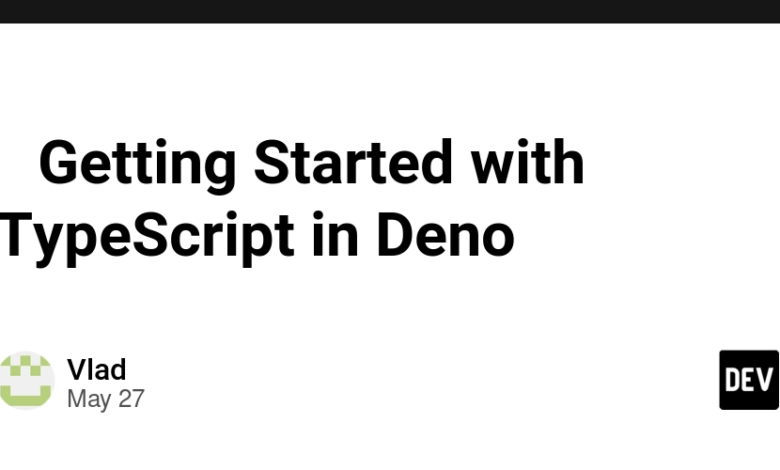 Getting Started with TypeScript in Deno

Vlad
May 27

DEV